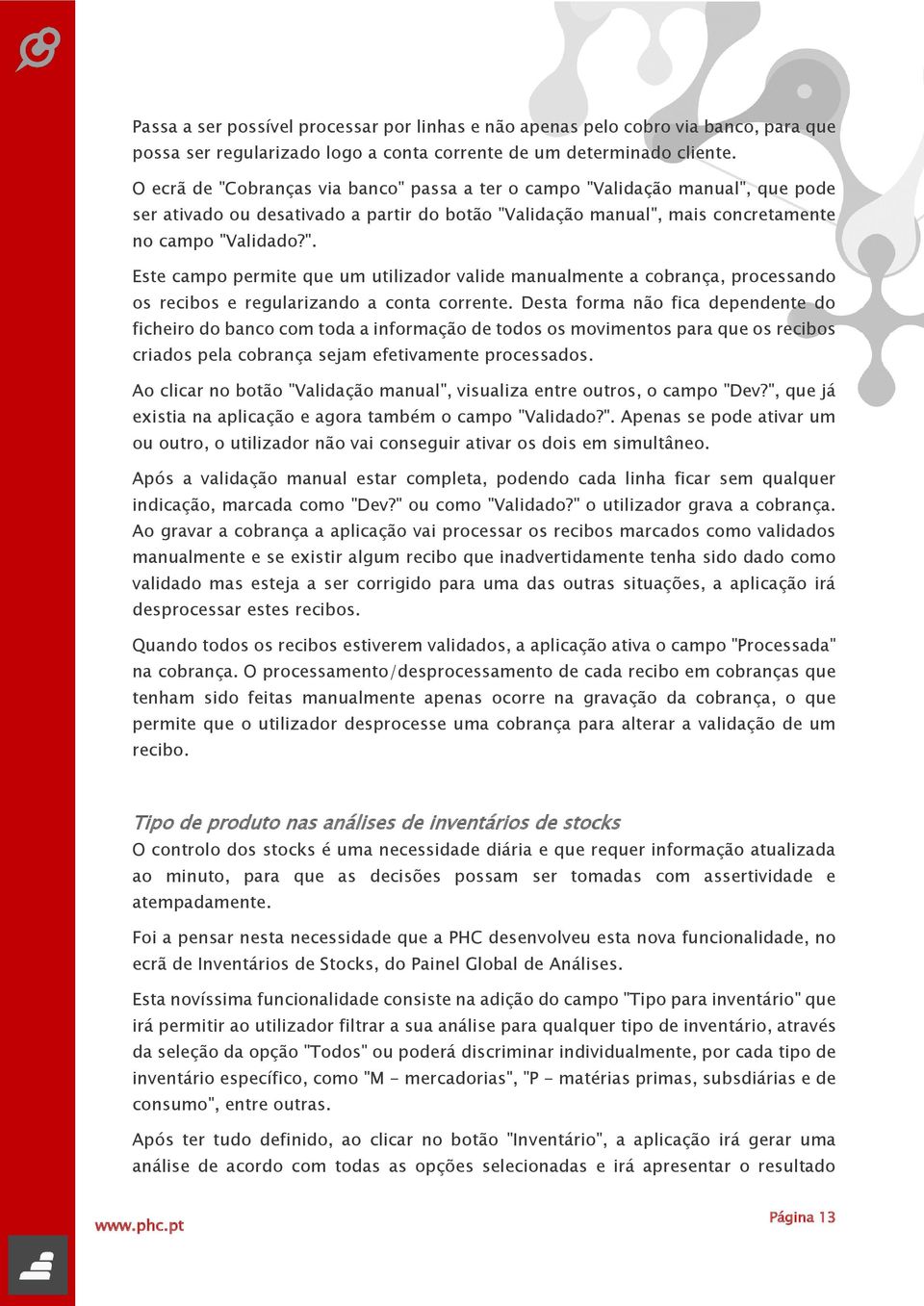 Passa a ser possível processar por linhas e não apenas pelo cobro via banco, para que possa ser regularizado logo a conta corrente de um determinado cliente.

O ecrã de "Cobranças via banco" passa a ter o campo "Validação manual", que pode ser ativado ou desativado a partir do botão "Validação manual", mais concretamente no campo "Validado?".

Este campo permite que um utilizador valide manualmente a cobrança, processando os recibos e regularizando a conta corrente. Desta forma não fica dependente do ficheiro do banco com toda a informação de todos os movimentos para que os recibos criados pela cobrança sejam efetivamente processados.

Ao clicar no botão "Validação manual", visualiza entre outros, o campo "Dev?", que já existia na aplicação e agora também o campo "Validado?". Apenas se pode ativar um ou outro, o utilizador não vai conseguir ativar os dois em simultâneo.

Após a validação manual estar completa, podendo cada linha ficar sem qualquer indicação, marcada como "Dev?" ou como "Validado?" o utilizador grava a cobrança. Ao gravar a cobrança a aplicação vai processar os recibos marcados como validados manualmente e se existir algum recibo que inadvertidamente tenha sido dado como validado mas esteja a ser corrigido para uma das outras situações, a aplicação irá desprocessar estes recibos.

Quando todos os recibos estiverem validados, a aplicação ativa o campo "Processada" na cobrança. O processamento/desprocessamento de cada recibo em cobranças que tenham sido feitas manualmente apenas ocorre na gravação da cobrança, o que permite que o utilizador desprocesse uma cobrança para alterar a validação de um recibo.

Tipo de produto nas análises de inventários de stocks
O controlo dos stocks é uma necessidade diária e que requer informação atualizada ao minuto, para que as decisões possam ser tomadas com assertividade e atempadamente.

Foi a pensar nesta necessidade que a PHC desenvolveu esta nova funcionalidade, no ecrã de Inventários de Stocks, do Painel Global de Análises.

Esta novíssima funcionalidade consiste na adição do campo "Tipo para inventário" que irá permitir ao utilizador filtrar a sua análise para qualquer tipo de inventário, através da seleção da opção "Todos" ou poderá discriminar individualmente, por cada tipo de inventário específico, como "M - mercadorias", "P - matérias primas, subsdiárias e de consumo", entre outras.

Após ter tudo definido, ao clicar no botão "Inventário", a aplicação irá gerar uma análise de acordo com todas as opções selecionadas e irá apresentar o resultado

www.phc.pt

Página 13